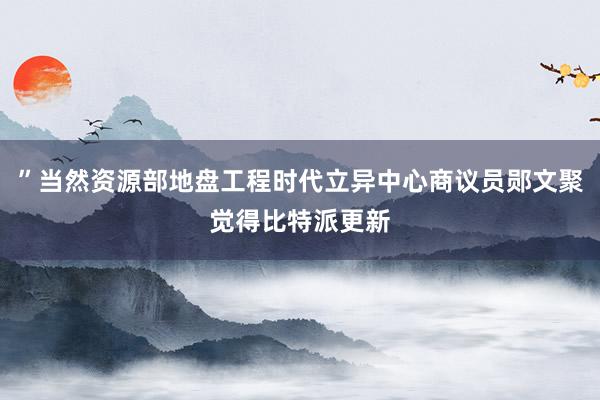 ”当然资源部地盘工程时代立异中心商议员郧文聚觉得比特派更新